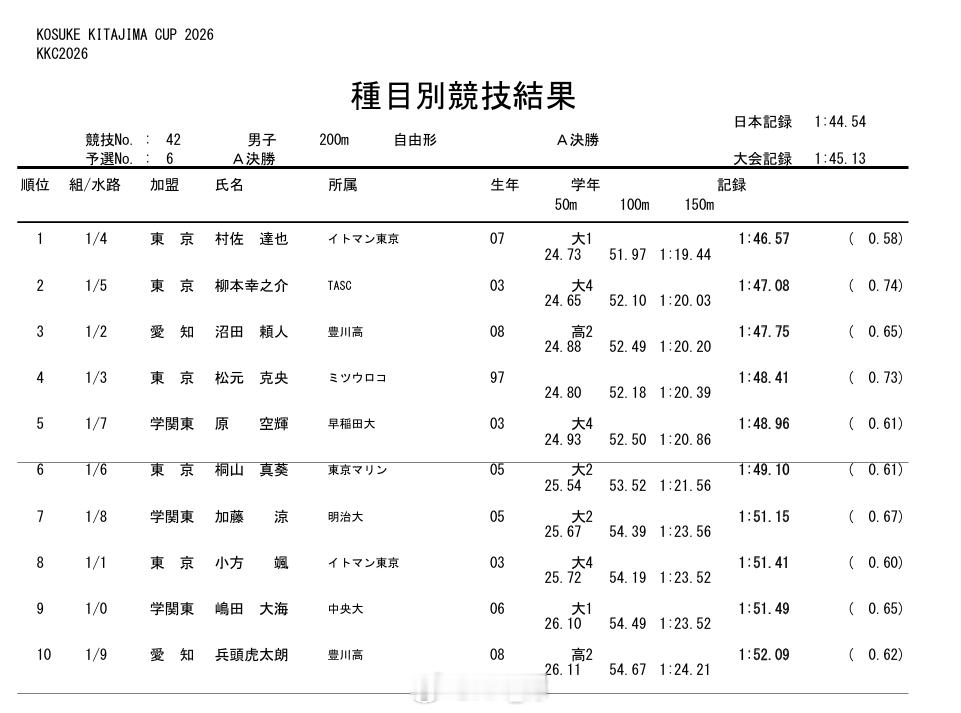 KOSUKE KITAJIMA CUP 2026
KKC2026

種目別競技結果

日本記録 1:44.54

競技No. : 42 男子 200m 自由形 A決勝
予選No. : 6 A決勝

大会記録 1:45.13

| 順位 | 組/水路 | 加盟 | 氏名 | 所属 | 生年 | 学年 | 50m | 100m | 150m | 記録 | |
|---|---|---|---|---|---|---|---|---|---|---|---|
| 1 | 1/4 | 東 京 | 村佐 達也 | イトマン東京 | 07 | 大1 | 24.73 | 51.97 | 1:19.44 | 1:46.57 | ( 0.58) |
| 2 | 1/5 | 東 京 | 柳本幸之介 | TASC | 03 | 大4 | 24.65 | 52.10 | 1:20.03 | 1:47.08 | ( 0.74) |
| 3 | 1/2 | 愛 知 | 沼田 頼人 | 豊川高 | 08 | 高2 | 24.88 | 52.49 | 1:20.20 | 1:47.75 | ( 0.65) |
| 4 | 1/3 | 東 京 | 松元 克央 | ミツウロコ | 97 | | 24.80 | 52.18 | 1:20.39 | 1:48.41 | ( 0.73) |
| 5 | 1/7 | 学関東 | 原 空輝 | 早稲田大 | 03 | 大4 | 24.93 | 52.50 | 1:20.86 | 1:48.96 | ( 0.61) |
| 6 | 1/6 | 東 京 | 桐山 真葵 | 東京マリン | 05 | 大2 | 25.54 | 53.52 | 1:21.56 | 1:49.10 | ( 0.61) |
| 7 | 1/8 | 学関東 | 加藤 涼 | 明治大 | 05 | 大2 | 25.67 | 54.39 | 1:23.56 | 1:51.15 | ( 0.67) |
| 8 | 1/1 | 東 京 | 小方 颯 | イトマン東京 | 03 | 大4 | 25.72 | 54.19 | 1:23.52 | 1:51.41 | ( 0.60) |
| 9 | 1/0 | 学関東 | 嶋田 大海 | 中央大 | 06 | 大1 | 26.10 | 54.49 | 1:23.52 | 1:51.49 | ( 0.65) |
| 10 | 1/9 | 愛 知 | 兵頭虎太朗 | 豊川高 | 08 | 高2 | 26.11 | 54.67 | 1:24.21 | 1:52.09 | ( 0.62) |